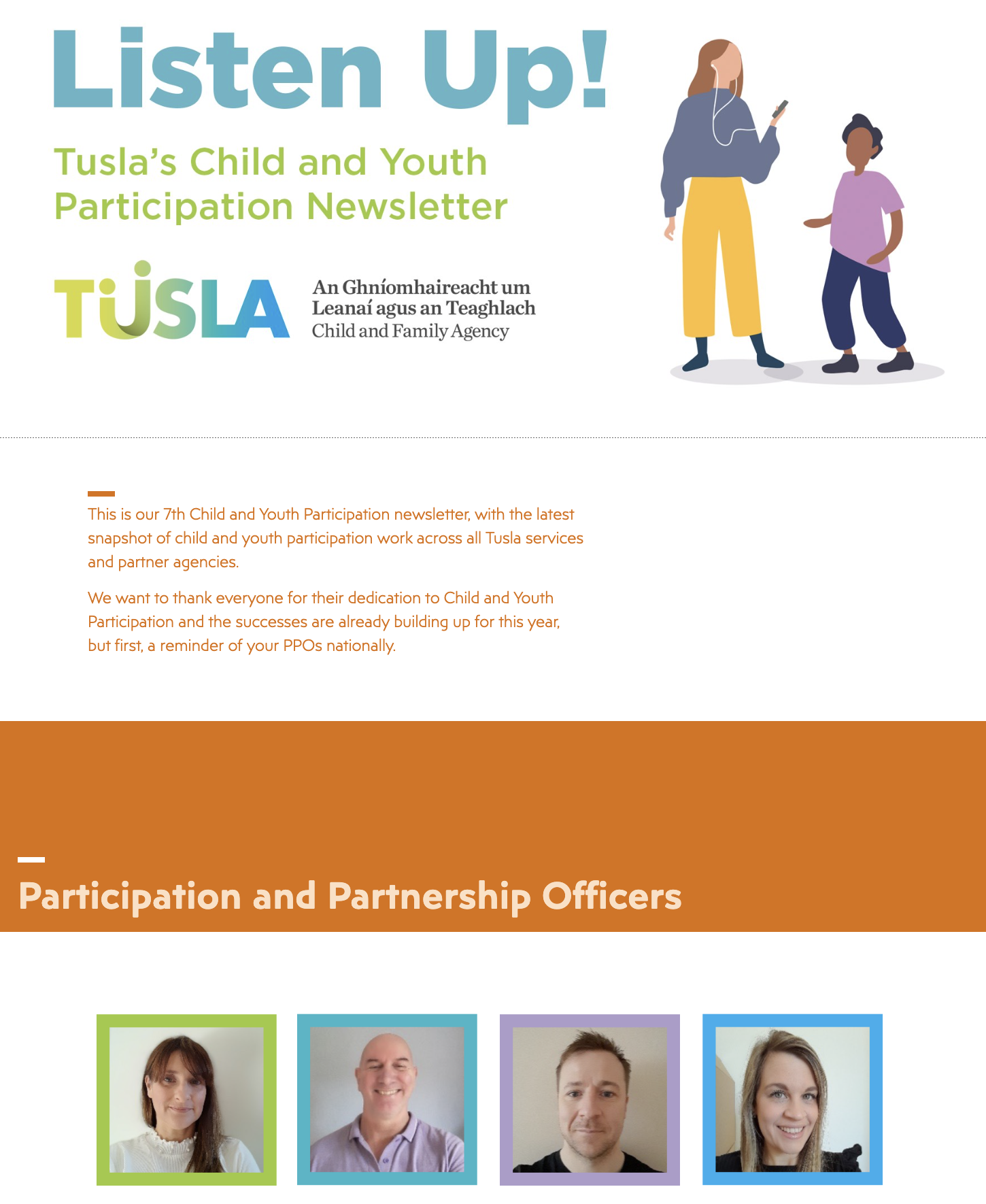 Listen Up!

Tusla's Child and Youth Participation Newsletter

TUSLA

An Ghníomhaireacht um Leanaí agus an Teaghlach
Child and Family Agency

This is our 7th Child and Youth Participation newsletter, with the latest snapshot of child and youth participation work across all Tusla services and partner agencies.

We want to thank everyone for their dedication to Child and Youth Participation and the successes are already building up for this year, but first, a reminder of your PPOs nationally.

Participation and Partnership Officers